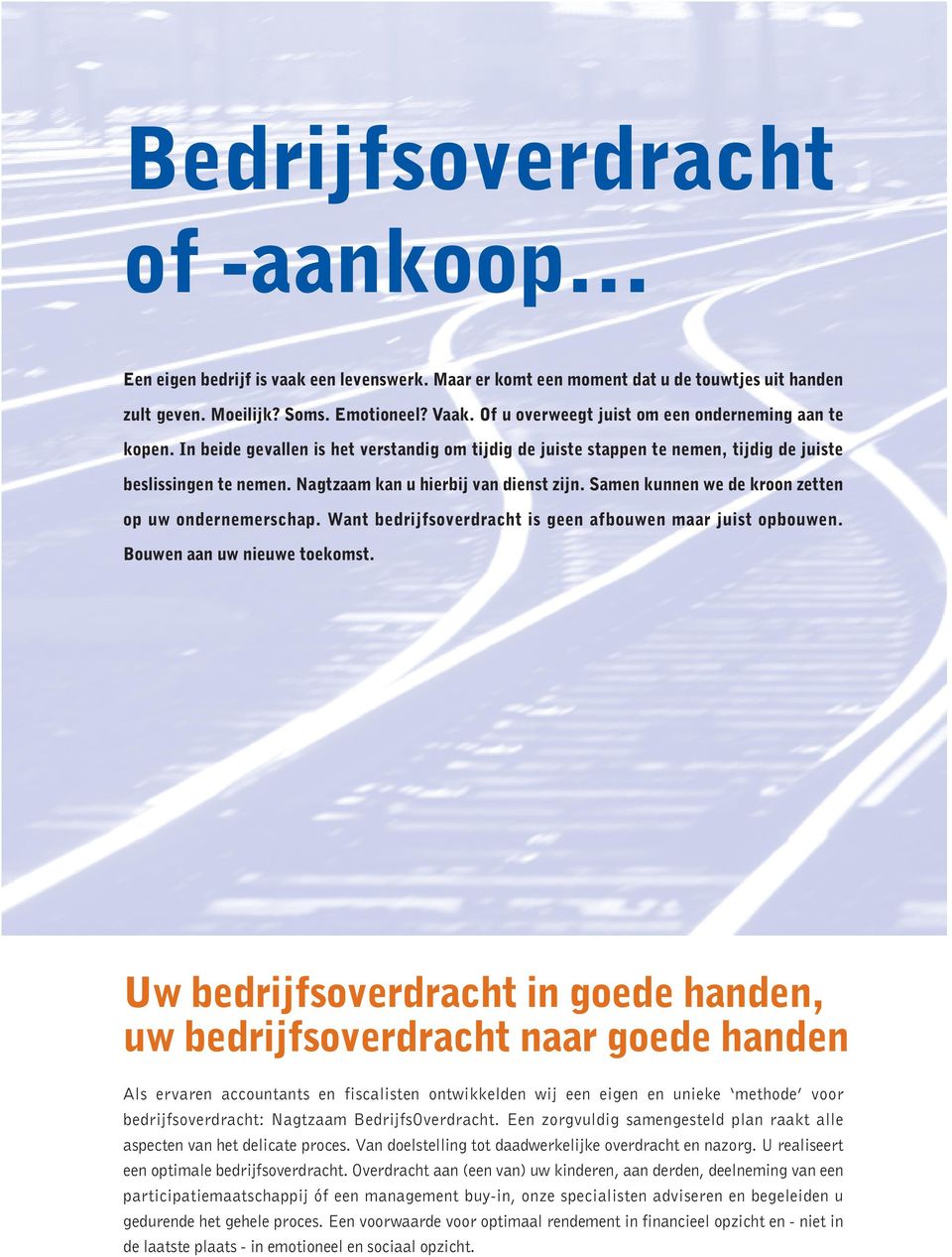 Bedrijfsoverdracht of -aankoop...

Een eigen bedrijf is vaak een levenswerk. Maar er komt een moment dat u de touwtjes uit handen zult geven. Moeilijk? Soms. Emotioneel? Vaak. Of u overweegt juist om een onderneming aan te kopen. In beide gevallen is het verstandig om tijdig de juiste stappen te nemen, tijdig de juiste beslissingen te nemen. Nagtzaam kan u hierbij van dienst zijn. Samen kunnen we de kroon zetten op uw ondernemerschap. Want bedrijfsoverdracht is geen afbouwen maar juist opbouwen. Bouwen aan uw nieuwe toekomst.

Uw bedrijfsoverdracht in goede handen, uw bedrijfsoverdracht naar goede handen

Als ervaren accountants en fiscalisten ontwikkelden wij een eigen en unieke 'methode' voor bedrijfsoverdracht: Nagtzaam BedrijfsOverdracht. Een zorgvuldig samengesteld plan raakt alle aspecten van het delicate proces. Van doelstelling tot daadwerkelijke overdracht en nazorg. U realiseert een optimale bedrijfsoverdracht. Overdracht aan (een van) uw kinderen, aan derden, deelneming van een participatiemaatschappij óf een management buy-in, onze specialisten adviseren en begeleiden u gedurende het gehele proces. Een voorwaarde voor optimaal rendement in financieel opzicht en - niet in de laatste plaats - in emotioneel en sociaal opzicht.